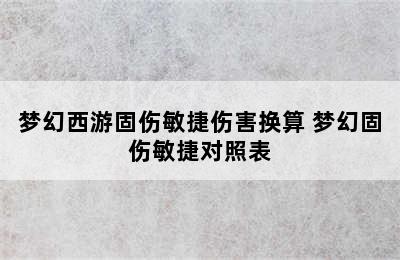 梦幻西游固伤敏捷伤害换算 梦幻固伤敏捷对照表